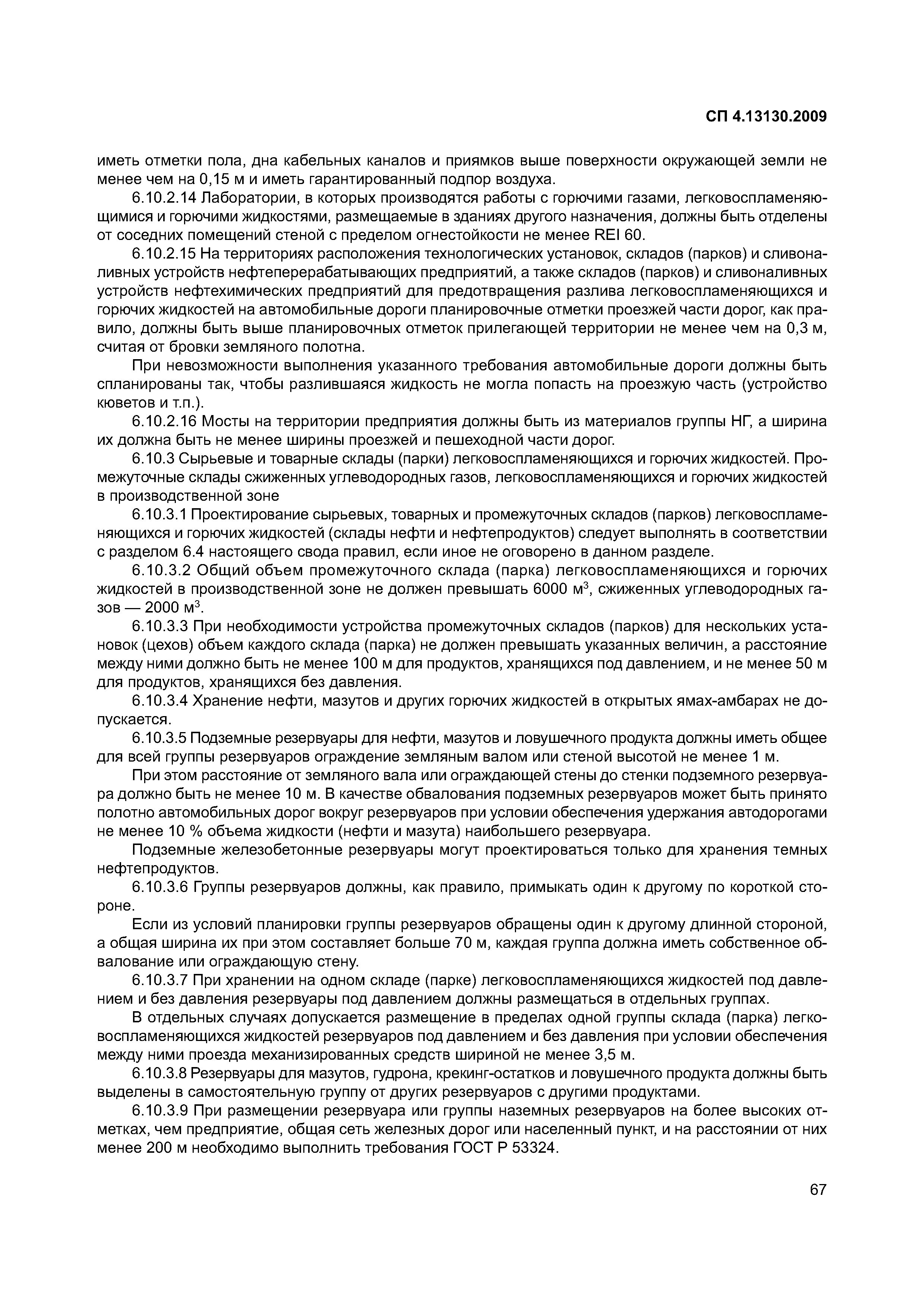 СП 4.13130.2009

иметь отметки пола, дна кабельных каналов и приямков выше поверхности окружающей земли не менее чем на 0,15 м и иметь гарантированный подпор воздуха.

6.10.2.14 Лаборатории, в которых производятся работы с горючими газами, легковоспламеняющимися и горючими жидкостями, размещаемые в зданиях другого назначения, должны быть отделены от соседних помещений стеной с пределом огнестойкости не менее REI 60.

6.10.2.15 На территориях расположения технологических установок, складов (парков) и сливоналивных устройств нефтеперерабатывающих предприятий, а также складов (парков) и сливоналивных устройств нефтехимических предприятий для предотвращения разлива легковоспламеняющихся и горючих жидкостей на автомобильные дороги планировочные отметки проезжей части дорог, как правило, должны быть выше планировочных отметок прилегающей территории не менее чем на 0,3 м, считая от бровки земляного полотна.

При невозможности выполнения указанного требования автомобильные дороги должны быть спланированы так, чтобы разлившаяся жидкость не могла попасть на проезжую часть (устройство кюветов и т.п.).

6.10.2.16 Мосты на территории предприятия должны быть из материалов группы НГ, а ширина их должна быть не менее ширины проезжей и пешеходной части дорог.

6.10.3 Сырьевые и товарные склады (парки) легковоспламеняющихся и горючих жидкостей. Промежуточные склады сжиженных углеводородных газов, легковоспламеняющихся и горючих жидкостей в производственной зоне

6.10.3.1 Проектирование сырьевых, товарных и промежуточных складов (парков) легковоспламеняющихся и горючих жидкостей (склады нефти и нефтепродуктов) следует выполнять в соответствии с разделом 6.4 настоящего свода правил, если иное не оговорено в данном разделе.

6.10.3.2 Общий объем промежуточного склада (парка) легковоспламеняющихся и горючих жидкостей в производственной зоне не должен превышать 6000 м$^3$, сжиженных углеводородных газов — 2000 м$^3$.

6.10.3.3 При необходимости устройства промежуточных складов (парков) для нескольких установок (цехов) объем каждого склада (парка) не должен превышать указанных величин, а расстояние между ними должно быть не менее 100 м для продуктов, хранящихся под давлением, и не менее 50 м для продуктов, хранящихся без давления.

6.10.3.4 Хранение нефти, мазутов и других горючих жидкостей в открытых ямах-амбарах не допускается.

6.10.3.5 Подземные резервуары для нефти, мазутов и ловушечного продукта должны иметь общее для всей группы резервуаров ограждение земляным валом или стеной высотой не менее 1 м.

При этом расстояние от земляного вала или ограждающей стены до стенки подземного резервуара должно быть не менее 10 м. В качестве обвалования подземных резервуаров может быть принято полотно автомобильных дорог вокруг резервуаров при условии обеспечения удержания автодорогами не менее 10 % объема жидкости (нефти и мазута) наибольшего резервуара.

Подземные железобетонные резервуары могут проектироваться только для хранения темных нефтепродуктов.

6.10.3.6 Группы резервуаров должны, как правило, примыкать один к другому по короткой стороне.

Если из условий планировки группы резервуаров обращены один к другому длинной стороной, а общая ширина их при этом составляет больше 70 м, каждая группа должна иметь собственное обвалование или ограждающую стену.

6.10.3.7 При хранении на одном складе (парке) легковоспламеняющихся жидкостей под давлением и без давления резервуары под давлением должны размещаться в отдельных группах.

В отдельных случаях допускается размещение в пределах одной группы склада (парка) легковоспламеняющихся жидкостей резервуаров под давлением и без давления при условии обеспечения между ними проезда механизированных средств шириной не менее 3,5 м.

6.10.3.8 Резервуары для мазутов, гудрона, крекинг-остатков и ловушечного продукта должны быть выделены в самостоятельную группу от других резервуаров с другими продуктами.

6.10.3.9 При размещении резервуара или группы наземных резервуаров на более высоких отметках, чем предприятие, общая сеть железных дорог или населенный пункт, и на расстоянии от них менее 200 м необходимо выполнить требования ГОСТ Р 53324.

67